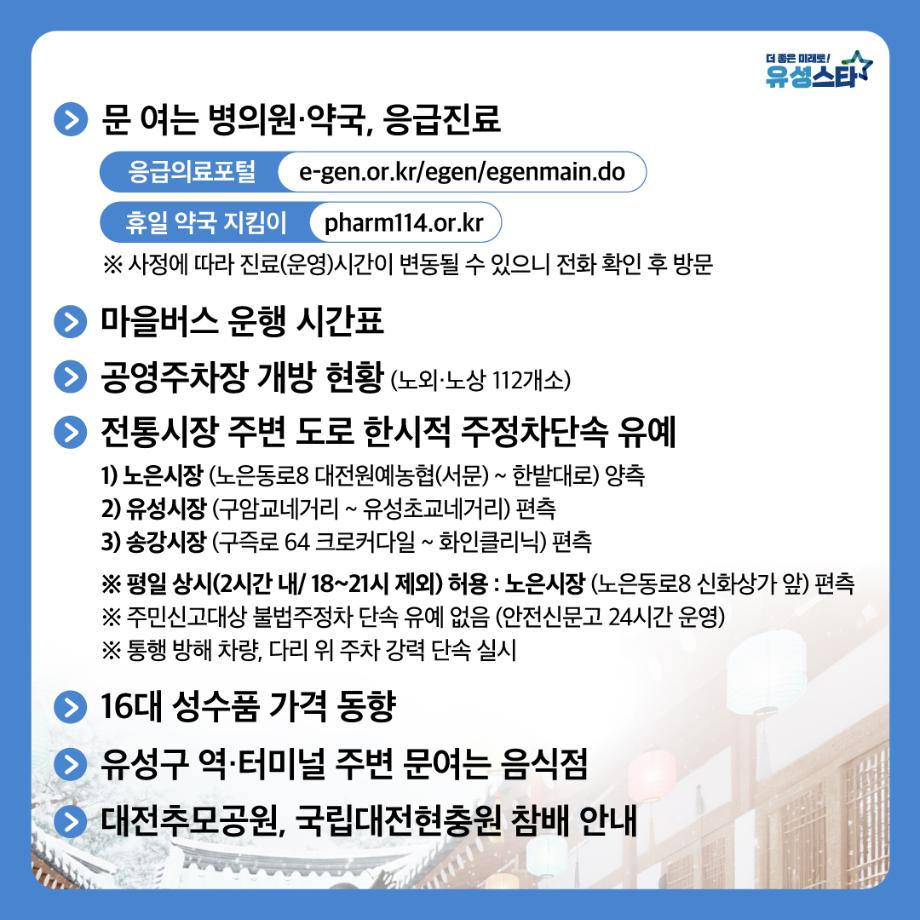 더 좋은 미래로! 유성스타

문 여는 병의원·약국, 응급진료

응급의료포털 e-gen.or.kr/egen/egenmain.do

휴일 약국 지킴이 pharm114.or.kr

※ 사정에 따라 진료(운영)시간이 변동될 수 있으니 전화 확인 후 방문

마을버스 운행 시간표

공영주차장 개방 현황 (노외·노상 112개소)

전통시장 주변 도로 한시적 주정차단속 유예

1) 노은시장 (노은동로8 대전원예농협(서문) ~ 한밭대로) 양측
2) 유성시장 (구암교네거리 ~ 유성초교네거리) 편측
3) 송강시장 (구즉로 64 크로커다일 ~ 화인클리닉) 편측

※ 평일 상시(2시간 내/ 18~21시 제외) 허용 : 노은시장 (노은동로8 신화상가 앞) 편측
※ 주민신고대상 불법주정차 단속 유예 없음 (안전신문고 24시간 운영)
※ 통행 방해 차량, 다리 위 주차 강력 단속 실시

16대 성수품 가격 동향

유성구 역·터미널 주변 문여는 음식점

대전추모공원, 국립대전현충원 참배 안내